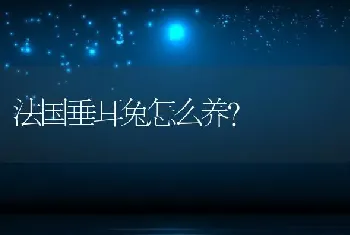 法国垂耳兔怎么养?